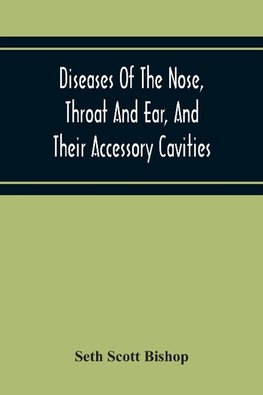 Diseases Of The Nose, Throat And Ear, And Their Accessory Cavities

Seth Scott Bishop